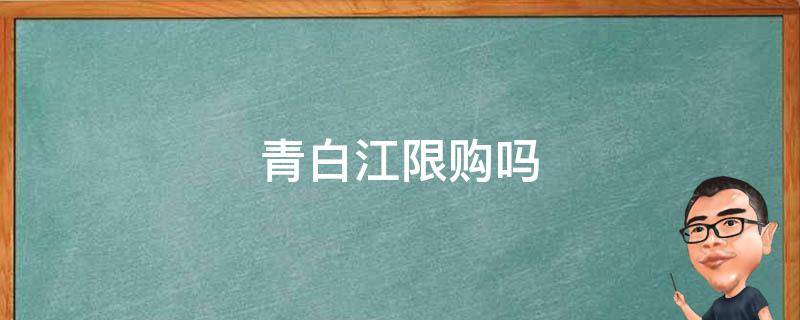 青白江限购吗